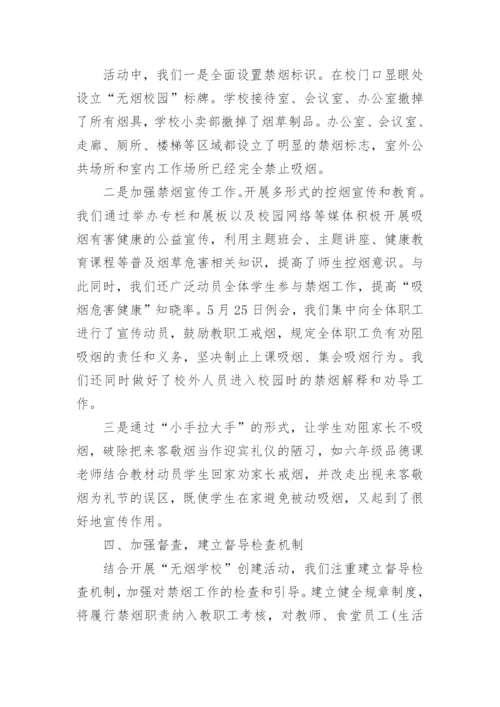 活动中，我们一是全面设置禁烟标识。在校门口显眼处设立“无烟校园”标牌。学校接待室、会议室、办公室撤掉了所有烟具，学校小卖部撤掉了烟草制品。办公室、会议室、走廊、厕所、楼梯等区域都设立了明显的禁烟标志，室外公共场所和室内工作场所已经完全禁止吸烟。

二是加强禁烟宣传工作。开展多形式的控烟宣传和教育。我们通过举办专栏和展板以及校园网络等媒体积极开展吸烟有害健康的公益宣传，利用主题班会、主题讲座、健康教育课程等普及烟草危害相关知识，提高了师生控烟意识。与此同时，我们还广泛动员全体学生参与禁烟工作，提高“吸烟危害健康”知晓率。5月25日例会，我们集中向全体职工进行了宣传动员，鼓励教职工戒烟，规定全体职工负有劝阻吸烟的责任和义务，坚决制止上课吸烟、集会吸烟行为。我们还同时做好了校外人员进入校园时的禁烟解释和劝导工作。

三是通过“小手拉大手”的形式，让学生劝阻家长不吸烟，破除把来客敬烟当作迎宾礼仪的陋习，如六年级品德课老师结合教材动员学生回家劝家长戒烟，并改走出视来客敬烟为礼节的误区，既使学生在家避免被动吸烟，又起到了很好地宣传作用。

四、加强督查，建立督导检查机制

结合开展“无烟学校”创建活动，我们注重建立督导检查机制，加强对禁烟工作的检查和引导。建立健全规章制度，将履行禁烟职责纳入教职工考核，对教师、食堂员工(生活